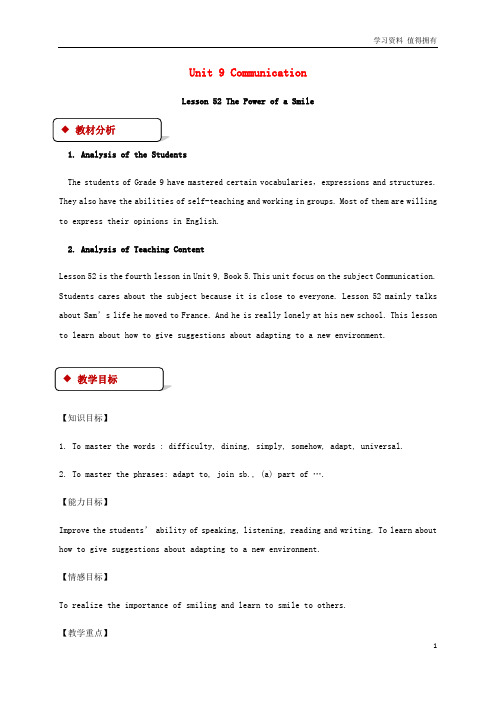 学习资料 值得拥有

Unit 9 Communication

Lesson 52 The Power of a Smile

◆ 教材分析

1. Analysis of the Students

The students of Grade 9 have mastered certain vocabularies, expressions and structures. They also have the abilities of self-teaching and working in groups. Most of them are willing to express their opinions in English.

2. Analysis of Teaching Content

Lesson 52 is the fourth lesson in Unit 9, Book 5. This unit focus on the subject Communication. Students cares about the subject because it is close to everyone. Lesson 52 mainly talks about Sam's life he moved to France. And he is really lonely at his new school. This lesson to learn about how to give suggestions about adapting to a new environment.

◆ 教学目标

【知识目标】

1. To master the words : difficulty, dining, simply, somehow, adapt, universal.

2. To master the phrases: adapt to, join sb., (a) part of ….

【能力目标】

Improve the students' ability of speaking, listening, reading and writing. To learn about how to give suggestions about adapting to a new environment.

【情感目标】

To realize the importance of smiling and learn to smile to others.

【教学重点】

1